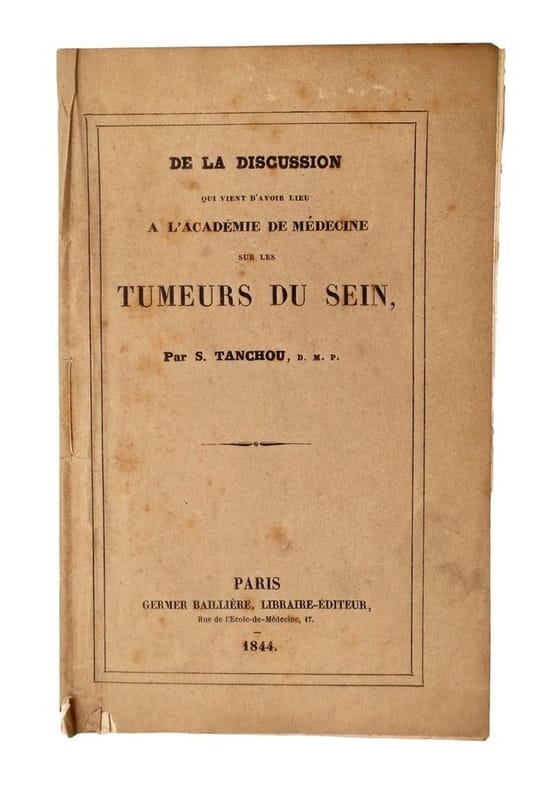 DE LA DISCUSSION

QUI VIENT D'AVOIR LIEU

A L'ACADÉMIE DE MÉDECINE

SUR LES

TUMEURS DU SEIN,

Par S. TANCHOU, D. M. P.

PARIS

GERMER BAILLIÈRE, LIBRAIRE-ÉDITEUR,

Rue de l'Ecole-de-Médecine, 17.

1844.